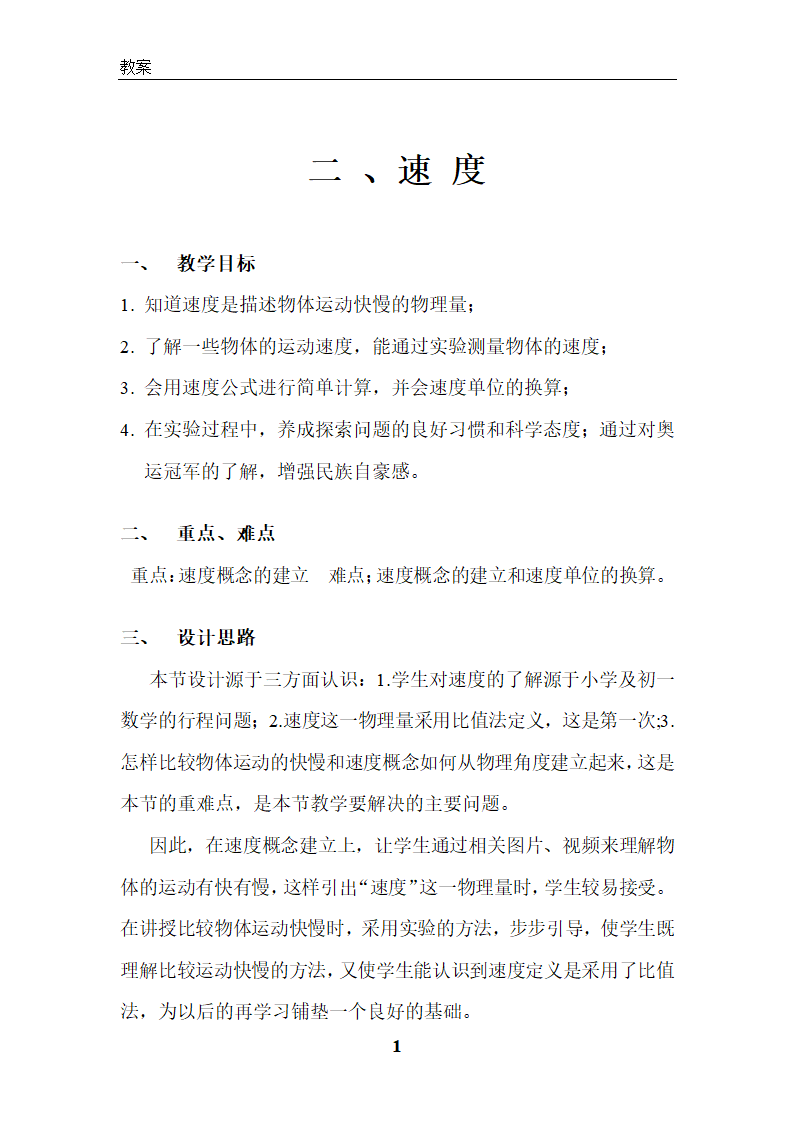 教案

二 、速 度

一、 教学目标

1. 知道速度是描述物体运动快慢的物理量；

2. 了解一些物体的运动速度，能通过实验测量物体的速度；

3. 会用速度公式进行简单计算，并会速度单位的换算；

4. 在实验过程中，养成探索问题的良好习惯和科学态度；通过对奥运冠军的了解，增强民族自豪感。

二、 重点、难点

重点：速度概念的建立 难点：速度概念的建立和速度单位的换算。

三、 设计思路

本节设计源于三方面认识：1.学生对速度的了解源于小学及初一数学的行程问题；2.速度这一物理量采用比值法定义，这是第一次;3.怎样比较物体运动的快慢和速度概念如何从物理角度建立起来，这是本节的重难点，是本节教学要解决的主要问题。

因此，在速度概念建立上，让学生通过相关图片、视频来理解物体的运动有快有慢，这样引出“速度”这一物理量时，学生较易接受。在讲授比较物体运动快慢时，采用实验的方法，步步引导，使学生既理解比较运动快慢的方法，又使学生能认识到速度定义是采用了比值法，为以后的再学习铺垫一个良好的基础。

1